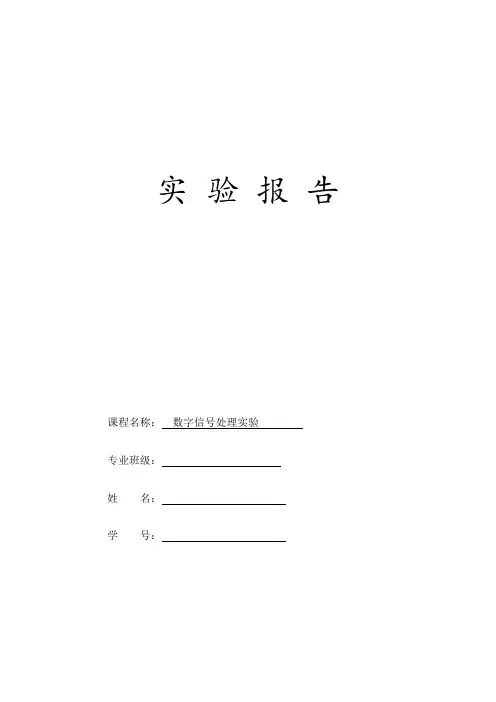 实 验 报 告

课程名称： 数字信号处理实验

专业班级：

姓 名：

学 号：